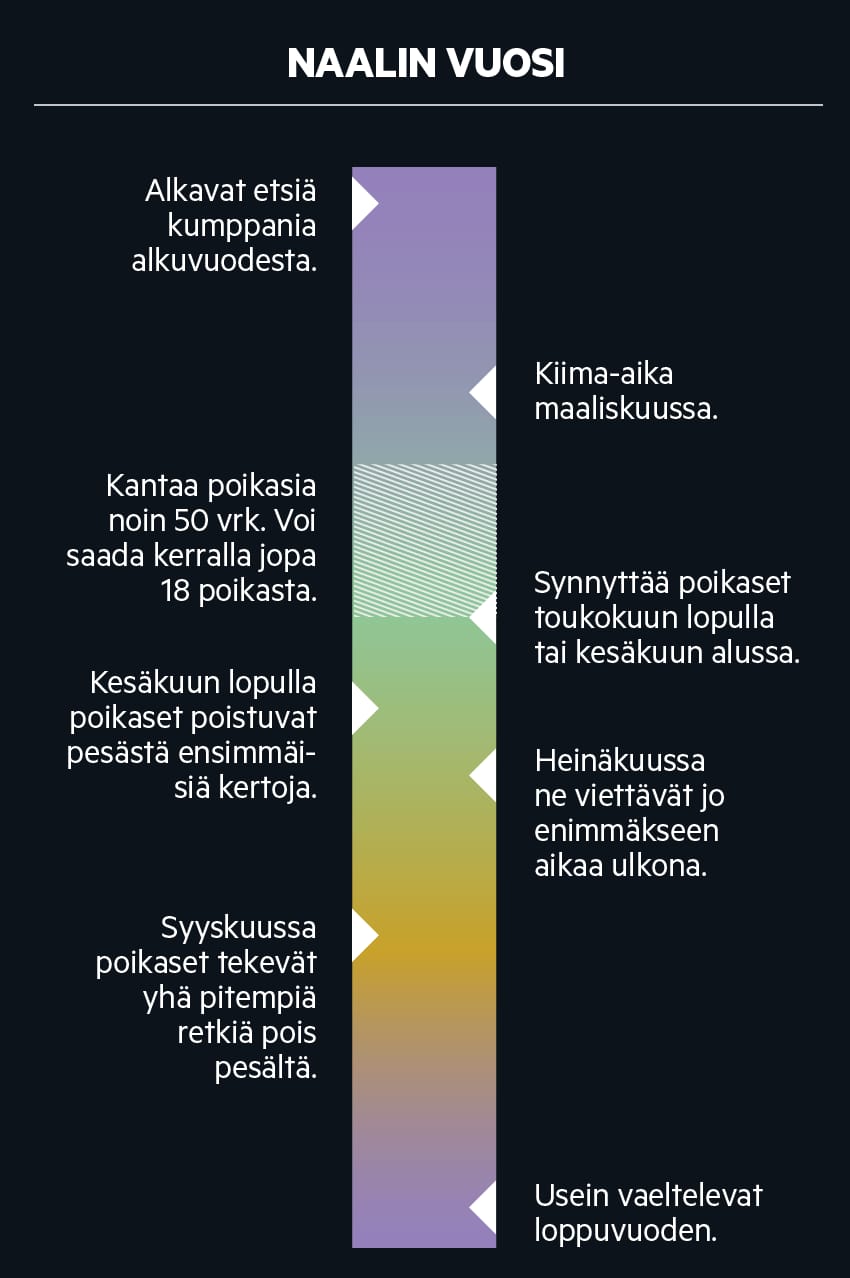 NAALIN VUOSI

Alkavat etsiä kumppania alkuvuodesta.

Kiima-aika maaliskuussa.

Kantaa poikasia noin 50 vrk. Voi saada kerralla jopa 18 poikasta.

Synnyttää poikaset toukokuun lopulla tai kesäkuun alussa.

Kesäkuun lopulla poikaset poistuvat pesästä ensimmäisiä kertoja.

Heinäkuussa ne viettävät jo enimmäkseen aikaa ulkona.

Syyskuussa poikaset tekevät yhä pitempiä retkiä pois pesältä.

Usein vaeltelevat loppuvuoden.